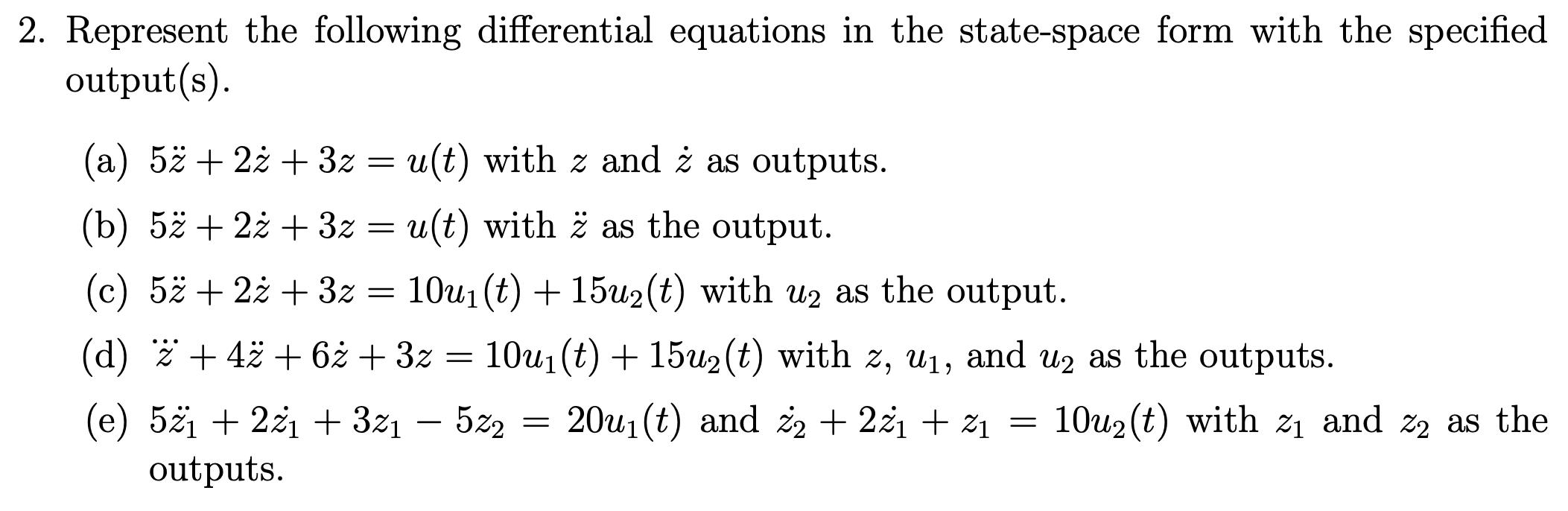 2. Represent the following differential equations in the state-space form with the specified output(s).

(a) $5\ddot{z} + 2\dot{z} + 3z = u(t)$ with $z$ and $\dot{z}$ as outputs.

(b) $5\ddot{z} + 2\dot{z} + 3z = u(t)$ with $\ddot{z}$ as the output.

(c) $5\ddot{z} + 2\dot{z} + 3z = 10u_1(t) + 15u_2(t)$ with $u_2$ as the output.

(d) $\dddot{z} + 4\ddot{z} + 6\dot{z} + 3z = 10u_1(t) + 15u_2(t)$ with $z$, $u_1$, and $u_2$ as the outputs.

(e) $5\ddot{z}_1 + 2\dot{z}_1 + 3z_1 - 5z_2 = 20u_1(t)$ and $\dot{z}_2 + 2\dot{z}_1 + z_1 = 10u_2(t)$ with $z_1$ and $z_2$ as the outputs.